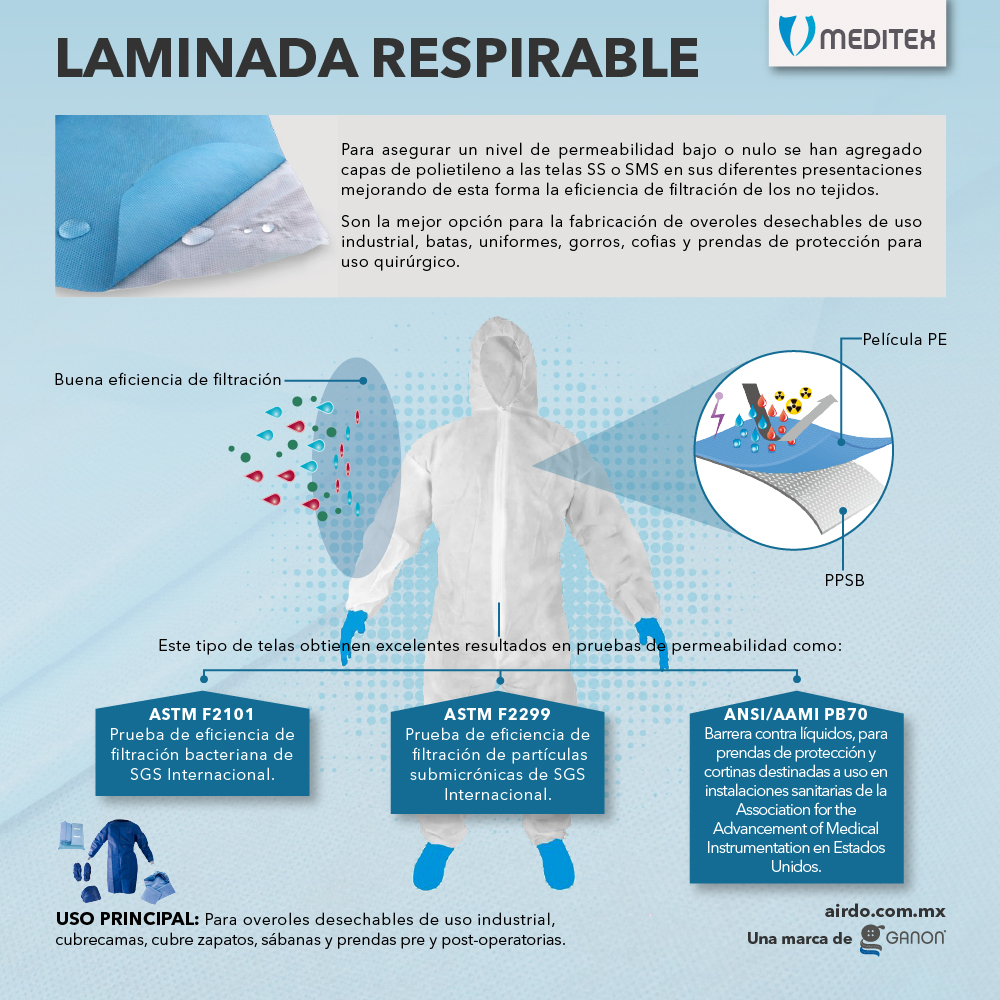 LAMINADA RESPIRABLE

MEDITEX

Para asegurar un nivel de permeabilidad bajo o nulo se han agregado capas de polietileno a las telas SS o SMS en sus diferentes presentaciones mejorando de esta forma la eficiencia de filtración de los no tejidos.

Son la mejor opción para la fabricación de overoles desechables de uso industrial, batas, uniformes, gorros, cofias y prendas de protección para uso quirúrgico.

Buena eficiencia de filtración

Película PE

PPSB

Este tipo de telas obtienen excelentes resultados en pruebas de permeabilidad como:

ASTM F2101
Prueba de eficiencia de filtración bacteriana de SGS Internacional.

ASTM F2299
Prueba de eficiencia de filtración de partículas submicrónicas de SGS Internacional.

ANSI/AAMI PB70
Barrera contra líquidos, para prendas de protección y cortinas destinadas a uso en instalaciones sanitarias de la Association for the Advancement of Medical Instrumentation en Estados Unidos.

USO PRINCIPAL: Para overoles desechables de uso industrial, cubrecamas, cubre zapatos, sábanas y prendas pre y post-operatorias.

airdo.com.mx
Una marca de GANON